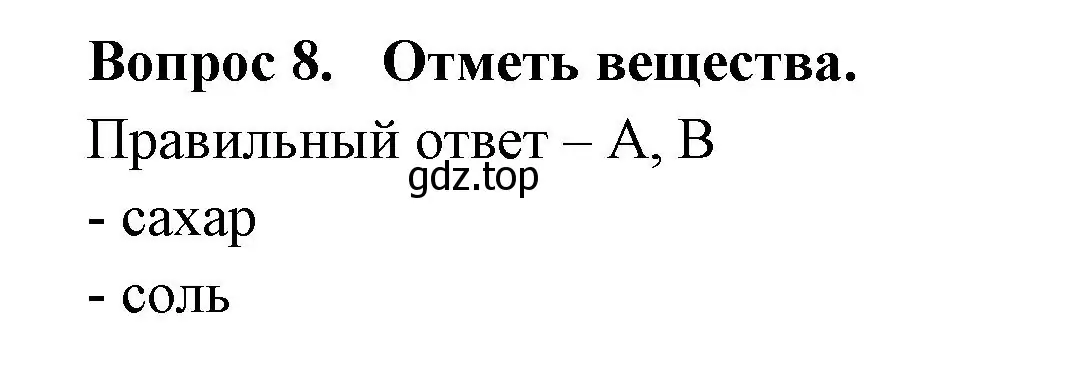 Вопрос 8. Отметь вещества.

Правильный ответ – А, В

gdz.top

- сахар

- соль